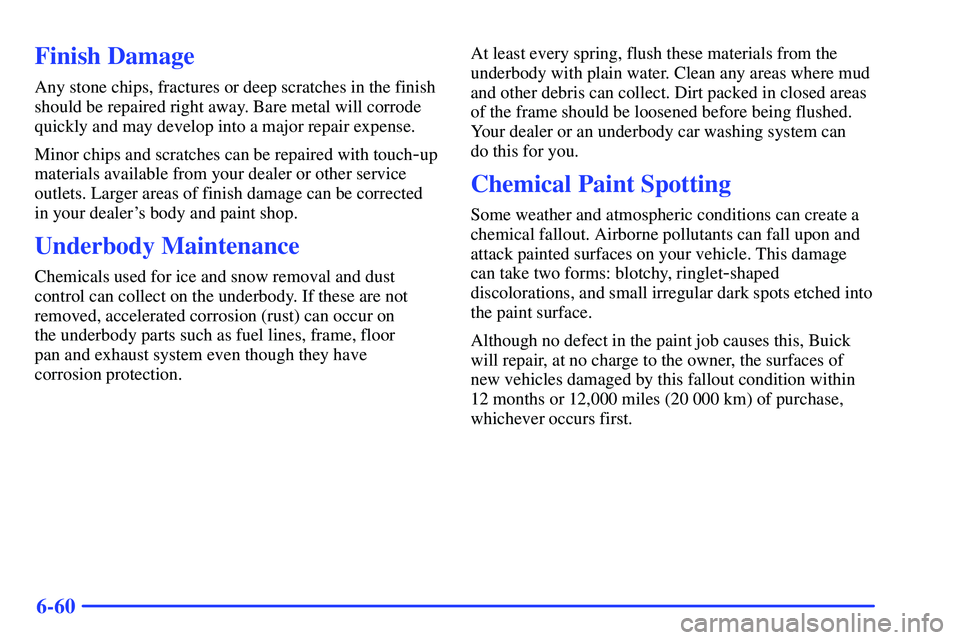 Finish Damage

Any stone chips, fractures or deep scratches in the finish should be repaired right away. Bare metal will corrode quickly and may develop into a major repair expense.

Minor chips and scratches can be repaired with touch-up materials available from your dealer or other service outlets. Larger areas of finish damage can be corrected in your dealer's body and paint shop.

Underbody Maintenance

Chemicals used for ice and snow removal and dust control can collect on the underbody. If these are not removed, accelerated corrosion (rust) can occur on the underbody parts such as fuel lines, frame, floor pan and exhaust system even though they have corrosion protection.

At least every spring, flush these materials from the underbody with plain water. Clean any areas where mud and other debris can collect. Dirt packed in closed areas of the frame should be loosened before being flushed. Your dealer or an underbody car washing system can do this for you.

Chemical Paint Spotting

Some weather and atmospheric conditions can create a chemical fallout. Airborne pollutants can fall upon and attack painted surfaces on your vehicle. This damage can take two forms: blotchy, ringlet-shaped discolorations, and small irregular dark spots etched into the paint surface.

Although no defect in the paint job causes this, Buick will repair, at no charge to the owner, the surfaces of new vehicles damaged by this fallout condition within 12 months or 12,000 miles (20 000 km) of purchase, whichever occurs first.

6-60

carmanualsonline.info